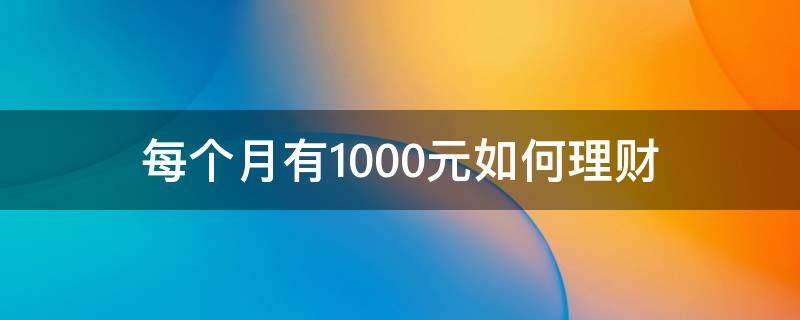 每个月有1000元如何理财